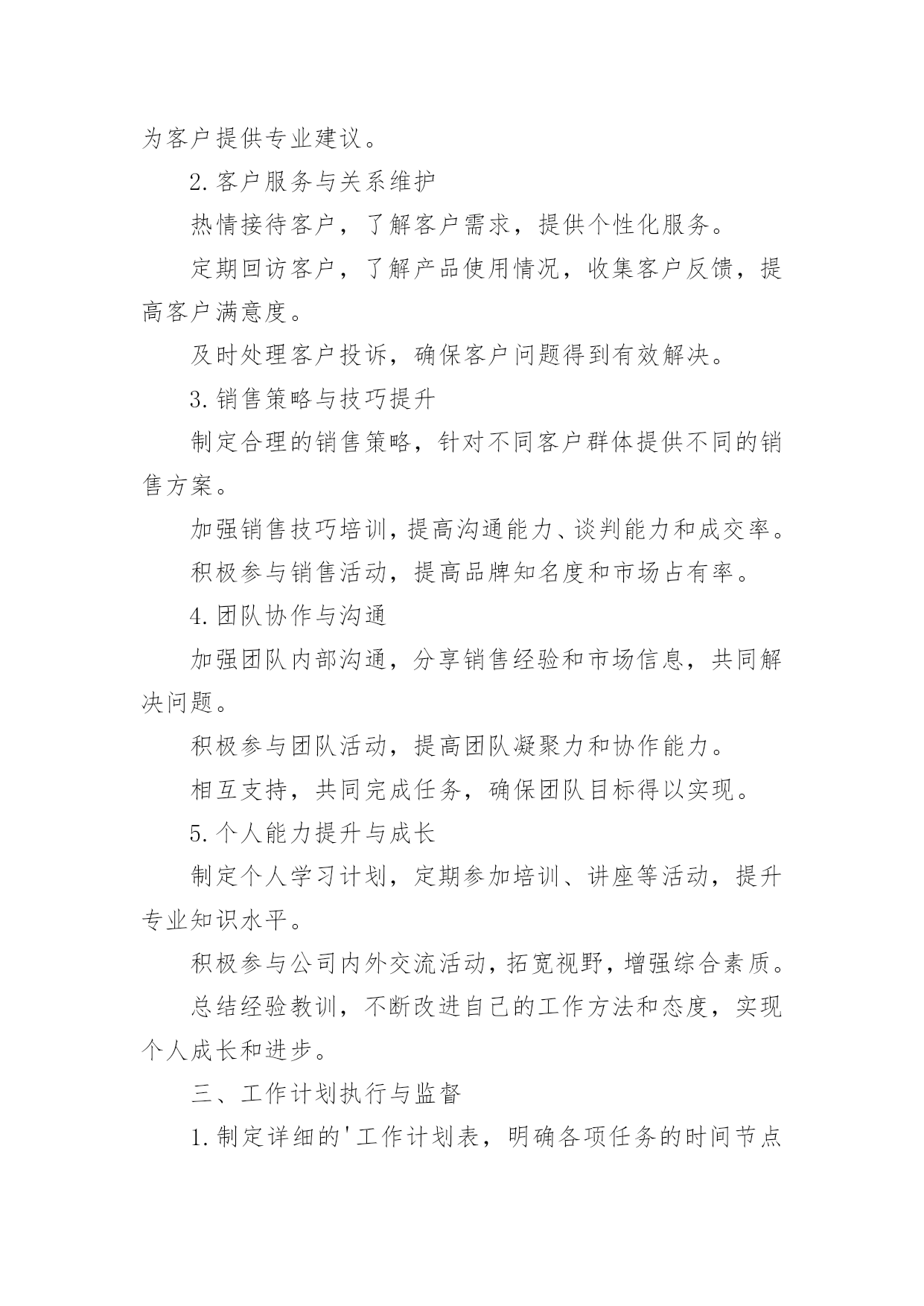 为客户提供专业建议。

2.客户服务与关系维护

热情接待客户，了解客户需求，提供个性化服务。

定期回访客户，了解产品使用情况，收集客户反馈，提高客户满意度。

及时处理客户投诉，确保客户问题得到有效解决。

3.销售策略与技巧提升

制定合理的销售策略，针对不同客户群体提供不同的销售方案。

加强销售技巧培训，提高沟通能力、谈判能力和成交率。

积极参与销售活动，提高品牌知名度和市场占有率。

4.团队协作与沟通

加强团队内部沟通，分享销售经验和市场信息，共同解决问题。

积极参与团队活动，提高团队凝聚力和协作能力。

相互支持，共同完成任务，确保团队目标得以实现。

5.个人能力提升与成长

制定个人学习计划，定期参加培训、讲座等活动，提升专业知识水平。

积极参与公司内外交流活动，拓宽视野，增强综合素质。

总结经验教训，不断改进自己的工作方法和态度，实现个人成长和进步。

三、工作计划执行与监督

1.制定详细的'工作计划表，明确各项任务的时间节点